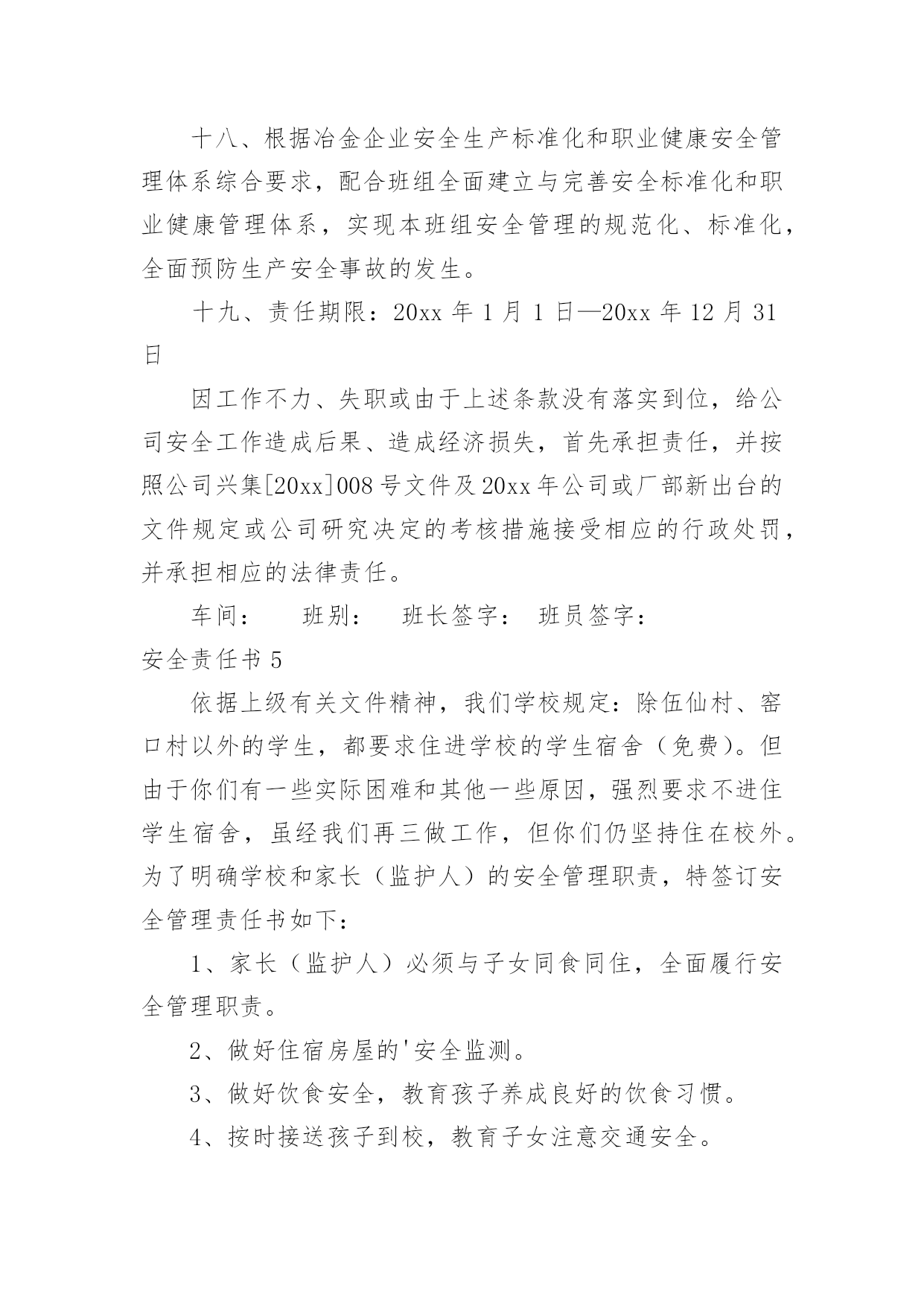 十八、根据冶金企业安全生产标准化和职业健康安全管理体系综合要求，配合班组全面建立与完善安全标准化和职业健康管理体系，实现本班组安全管理的规范化、标准化，全面预防生产安全事故的发生。

十九、责任期限：20xx 年 1 月 1 日—20xx 年 12 月 31 日

因工作不力、失职或由于上述条款没有落实到位，给公司安全工作造成后果、造成经济损失，首先承担责任，并按照公司兴集[20xx]008 号文件及 20xx 年公司或厂部新出台的文件规定或公司研究决定的考核措施接受相应的行政处罚，并承担相应的法律责任。

车间：　　班别：　　班长签字：　班员签字：

安全责任书 5

依据上级有关文件精神，我们学校规定：除伍仙村、窑口村以外的学生，都要求住进学校的学生宿舍（免费）。但由于你们有一些实际困难和其他一些原因，强烈要求不进住学生宿舍，虽经我们再三做工作，但你们仍坚持住在校外。为了明确学校和家长（监护人）的安全管理职责，特签订安全管理责任书如下：

1、家长（监护人）必须与子女同食同住，全面履行安全管理职责。

2、做好住宿房屋的'安全监测。

3、做好饮食安全，教育孩子养成良好的饮食习惯。

4、按时接送孩子到校，教育子女注意交通安全。